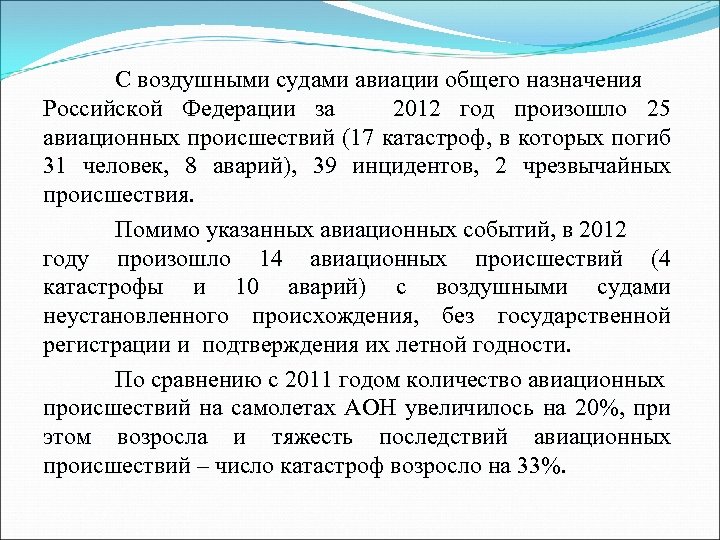 С воздушными судами авиации общего назначения Российской Федерации за 2012 год произошло 25 авиационных происшествий (17 катастроф, в которых погиб 31 человек, 8 аварий), 39 инцидентов, 2 чрезвычайных происшествия.

Помимо указанных авиационных событий, в 2012 году произошло 14 авиационных происшествий (4 катастрофы и 10 аварий) с воздушными судами неустановленного происхождения, без государственной регистрации и подтверждения их летной годности.

По сравнению с 2011 годом количество авиационных происшествий на самолетах АОН увеличилось на 20%, при этом возросла и тяжесть последствий авиационных происшествий – число катастроф возросло на 33%.